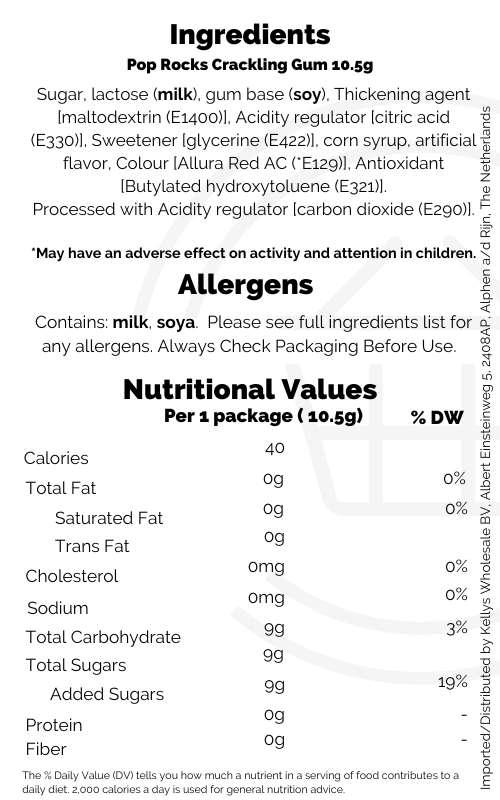 Ingredients
Pop Rocks Crackling Gum 10.5g

Sugar, lactose (milk), gum base (soy), Thickening agent [maltodextrin (E1400)], Acidity regulator [citric acid (E330)], Sweetener [glycerine (E422)], corn syrup, artificial flavor, Colour [Allura Red AC (*E129)], Antioxidant [Butylated hydroxytoluene (E321)].
Processed with Acidity regulator [carbon dioxide (E290)].

*May have an adverse effect on activity and attention in children.

Allergens

Contains: milk, soya. Please see full ingredients list for any allergens. Always Check Packaging Before Use.

Nutritional Values

| | Per 1 package ( 10.5g) | % DW |
|---|---|---|
| Calories | 40 | |
| Total Fat | 0g | 0% |
| Saturated Fat | 0g | 0% |
| Trans Fat | 0g | |
| Cholesterol | 0mg | 0% |
| Sodium | 0mg | 0% |
| Total Carbohydrate | 9g | 3% |
| Total Sugars | 9g | |
| Added Sugars | 9g | 19% |
| Protein | 0g | - |
| Fiber | 0g | - |

The % Daily Value (DV) tells you how much a nutrient in a serving of food contributes to a daily diet. 2,000 calories a day is used for general nutrition advice.

Imported/Distributed by Kellys Wholesale BV, Albert Einsteinweg 5, 2408AP, Alphen a/d Rijn, The Netherlands